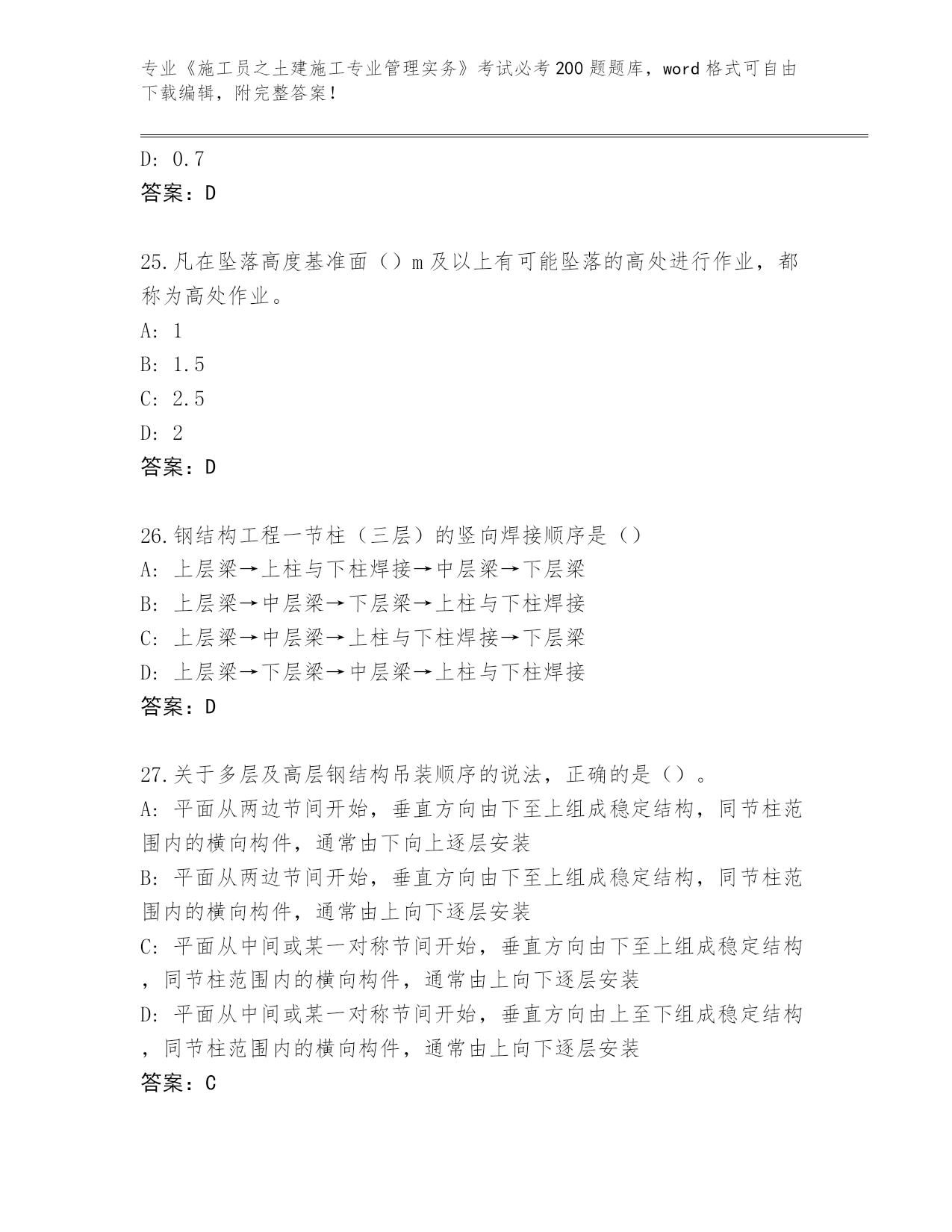 专业《施工员之土建施工专业管理实务》考试必考200题题库，word格式可自由下载编辑，附完整答案！

D: 0.7
答案：D

25.凡在坠落高度基准面（）m及以上有可能坠落的高处进行作业，都称为高处作业。
A: 1
B: 1.5
C: 2.5
D: 2
答案：D

26.钢结构工程一节柱（三层）的竖向焊接顺序是（）
A: 上层梁→上柱与下柱焊接→中层梁→下层梁
B: 上层梁→中层梁→下层梁→上柱与下柱焊接
C: 上层梁→中层梁→上柱与下柱焊接→下层梁
D: 上层梁→下层梁→中层梁→上柱与下柱焊接
答案：D

27.关于多层及高层钢结构吊装顺序的说法，正确的是（）。
A: 平面从两边节间开始，垂直方向由下至上组成稳定结构，同节柱范围内的横向构件，通常由下向上逐层安装
B: 平面从两边节间开始，垂直方向由下至上组成稳定结构，同节柱范围内的横向构件，通常由上向下逐层安装
C: 平面从中间或某一对称节间开始，垂直方向由下至上组成稳定结构，同节柱范围内的横向构件，通常由上向下逐层安装
D: 平面从中间或某一对称节间开始，垂直方向由上至下组成稳定结构，同节柱范围内的横向构件，通常由上向下逐层安装
答案：C